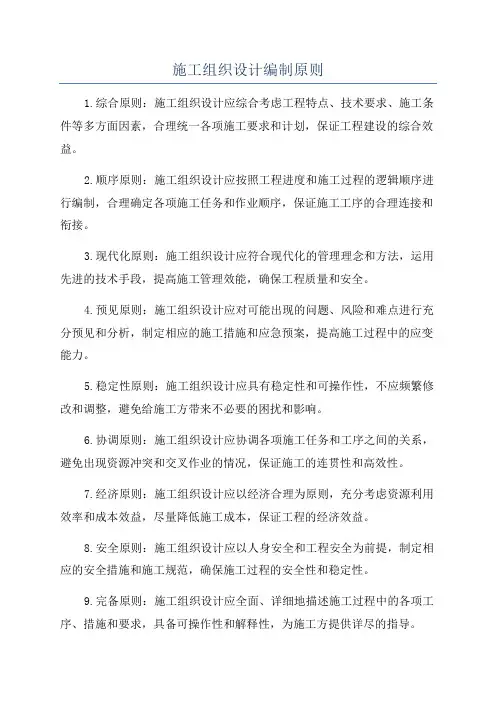 施工组织设计编制原则

1.综合原则：施工组织设计应综合考虑工程特点、技术要求、施工条件等多方面因素，合理统一各项施工要求和计划，保证工程建设的综合效益。

2.顺序原则：施工组织设计应按照工程进度和施工过程的逻辑顺序进行编制，合理确定各项施工任务和作业顺序，保证施工工序的合理连接和衔接。

3.现代化原则：施工组织设计应符合现代化的管理理念和方法，运用先进的技术手段，提高施工管理效能，确保工程质量和安全。

4.预见原则：施工组织设计应对可能出现的问题、风险和难点进行充分预见和分析，制定相应的施工措施和应急预案，提高施工过程中的应变能力。

5.稳定性原则：施工组织设计应具有稳定性和可操作性，不应频繁修改和调整，避免给施工方带来不必要的困扰和影响。

6.协调原则：施工组织设计应协调各项施工任务和工序之间的关系，避免出现资源冲突和交叉作业的情况，保证施工的连贯性和高效性。

7.经济原则：施工组织设计应以经济合理为原则，充分考虑资源利用效率和成本效益，尽量降低施工成本，保证工程的经济效益。

8.安全原则：施工组织设计应以人身安全和工程安全为前提，制定相应的安全措施和施工规范，确保施工过程的安全性和稳定性。

9.完备原则：施工组织设计应全面、详细地描述施工过程中的各项工序、措施和要求，具备可操作性和解释性，为施工方提供详尽的指导。